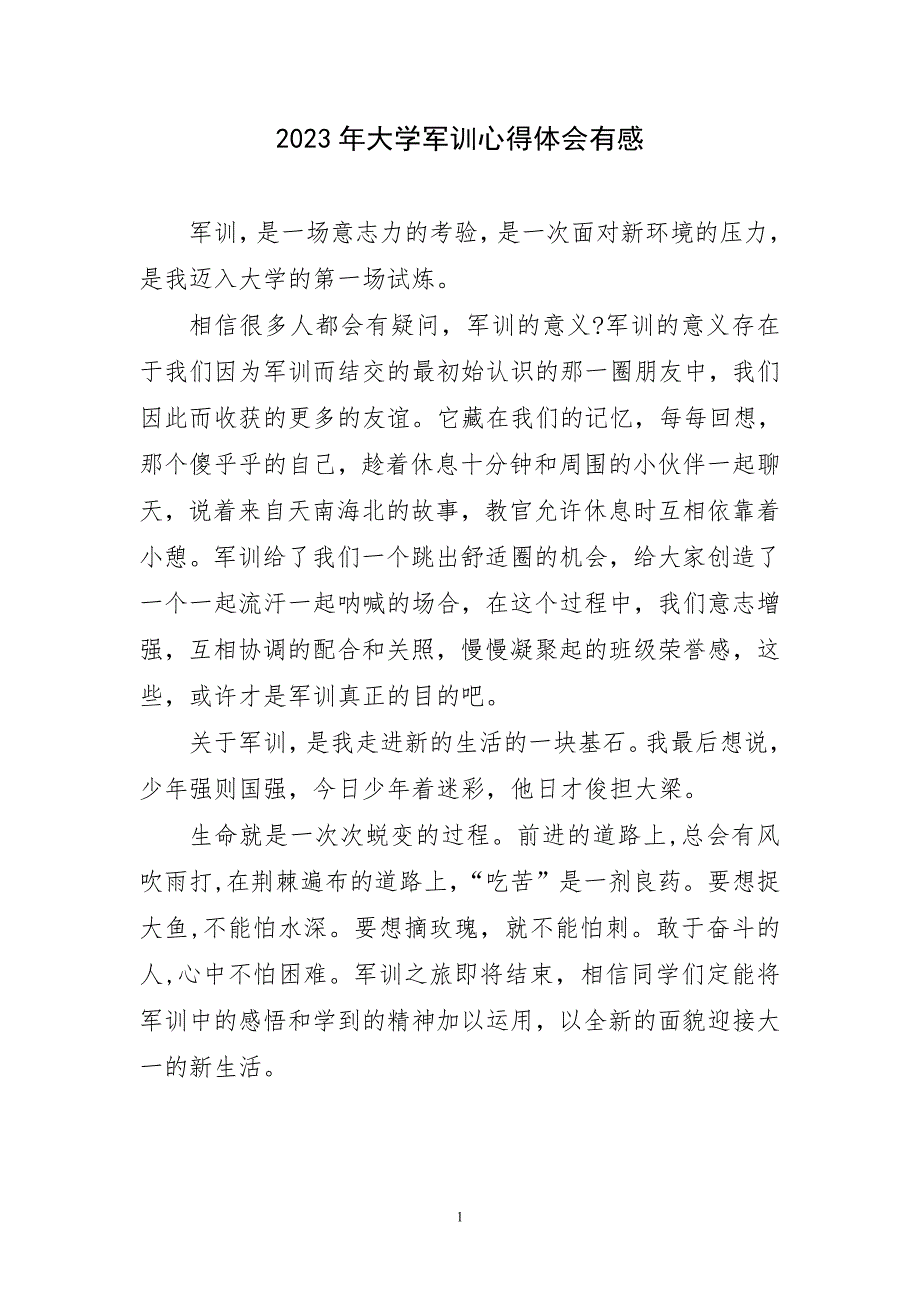 2023年大学军训心得体会有感

军训，是一场意志力的考验，是一次面对新环境的压力，是我迈入大学的第一场试炼。

相信很多人都会有疑问，军训的意义?军训的意义存在于我们因为军训而结交的最初始认识的那一圈朋友中，我们因此而收获的更多的友谊。它藏在我们的记忆，每每回想，那个傻乎乎的自己，趁着休息十分钟和周围的小伙伴一起聊天，说着来自天南海北的故事，教官允许休息时互相依靠着小憩。军训给了我们一个跳出舒适圈的机会，给大家创造了一个一起流汗一起呐喊的场合，在这个过程中，我们意志增强，互相协调的配合和关照，慢慢凝聚起的班级荣誉感，这些，或许才是军训真正的目的吧。

关于军训，是我走进新的生活的一块基石。我最后想说，少年强则国强，今日少年着迷彩，他日才俊担大梁。

生命就是一次次蜕变的过程。前进的道路上,总会有风吹雨打,在荆棘遍布的道路上,“吃苦”是一剂良药。要想捉大鱼,不能怕水深。要想摘玫瑰，就不能怕刺。敢于奋斗的人,心中不怕困难。军训之旅即将结束，相信同学们定能将军训中的感悟和学到的精神加以运用，以全新的面貌迎接大一的新生活。

1